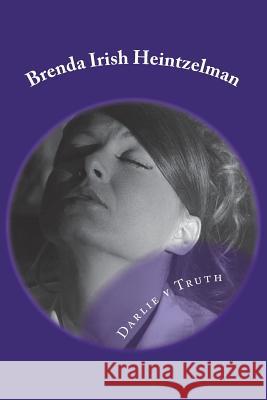 Brenda Irish Heintzelman

Darlie v Truth

Kraina Książek